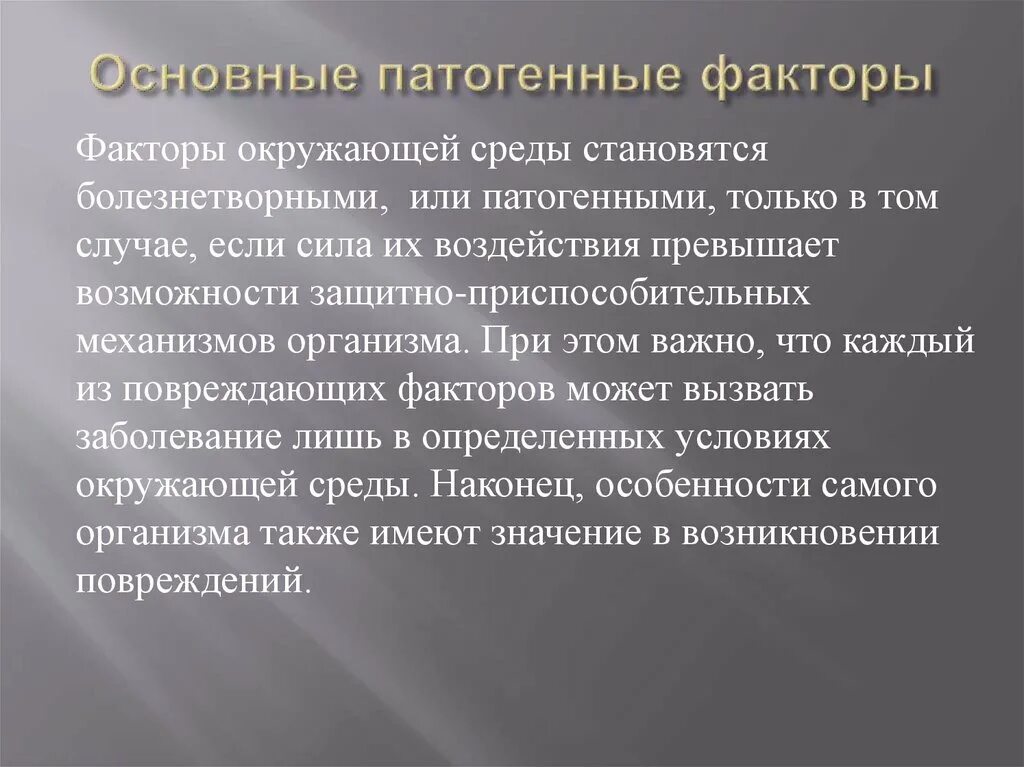 Основные патогенные факторы

Факторы окружающей среды становятся болезнетворными, или патогенными, только в том случае, если сила их воздействия превышает возможности защитно-приспособительных механизмов организма. При этом важно, что каждый из повреждающих факторов может вызвать заболевание лишь в определенных условиях окружающей среды. Наконец, особенности самого организма также имеют значение в возникновении повреждений.